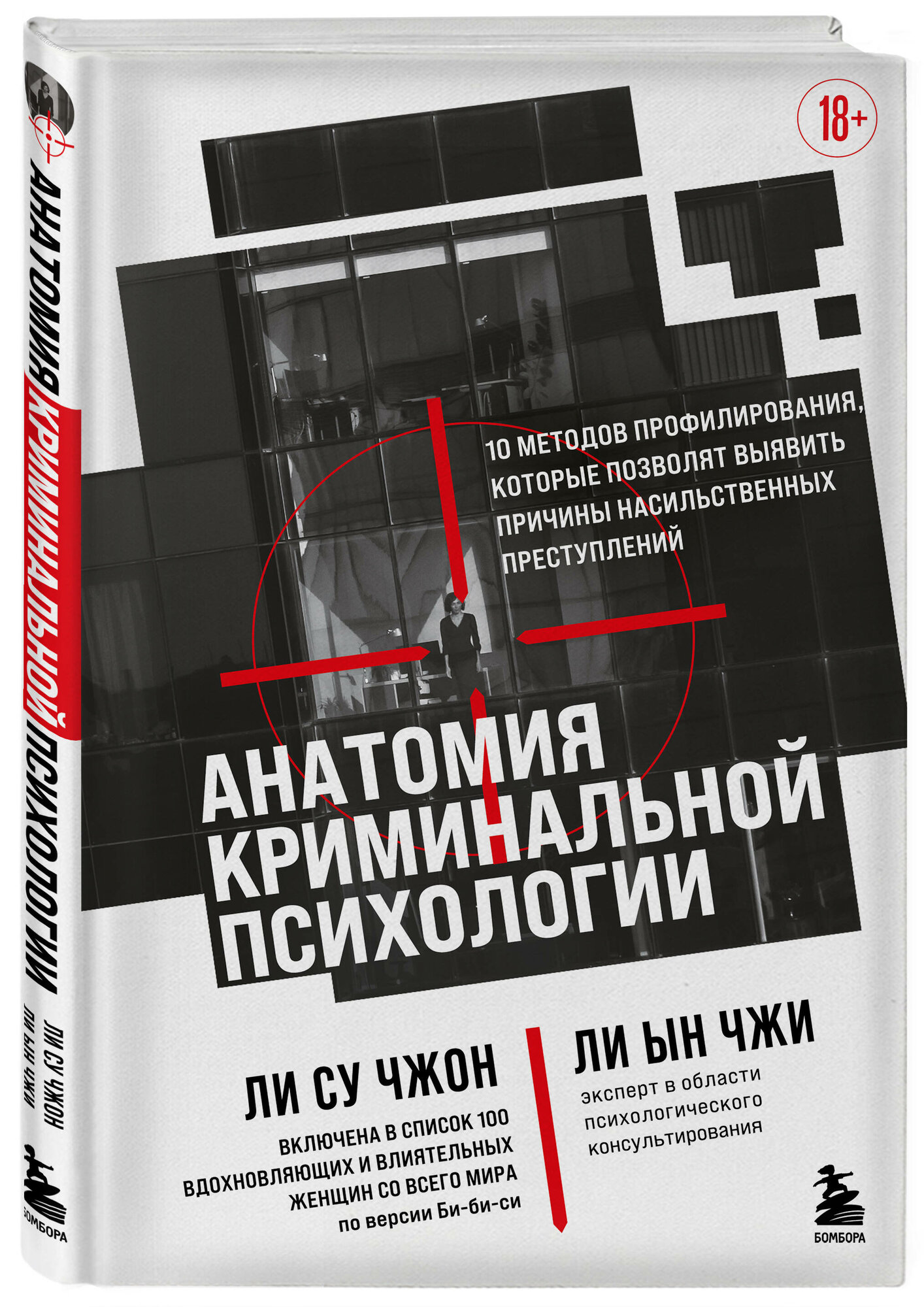 АНАТОМИЯ КРИМИНАЛЬНОЙ ПСИХОЛОГИИ
ЛИ СУ ЧЖОН
ЛИ ЫН ЧЖИ
БОМБОРА

18+

10 МЕТОДОВ ПРОФИЛИРОВАНИЯ, КОТОРЫЕ ПОЗВОЛЯТ ВЫЯВИТЬ ПРИЧИНЫ НАСИЛЬСТВЕННЫХ ПРЕСТУПЛЕНИЙ

АНАТОМИЯ КРИМИНАЛЬНОЙ ПСИХОЛОГИИ

ЛИ СУ ЧЖОН
ВКЛЮЧЕНА В СПИСОК 100 ВДОХНОВЛЯЮЩИХ И ВЛИЯТЕЛЬНЫХ ЖЕНЩИН СО ВСЕГО МИРА по версии Би-би-си

ЛИ ЫН ЧЖИ
эксперт в области психологического консультирования

БОМБОРА